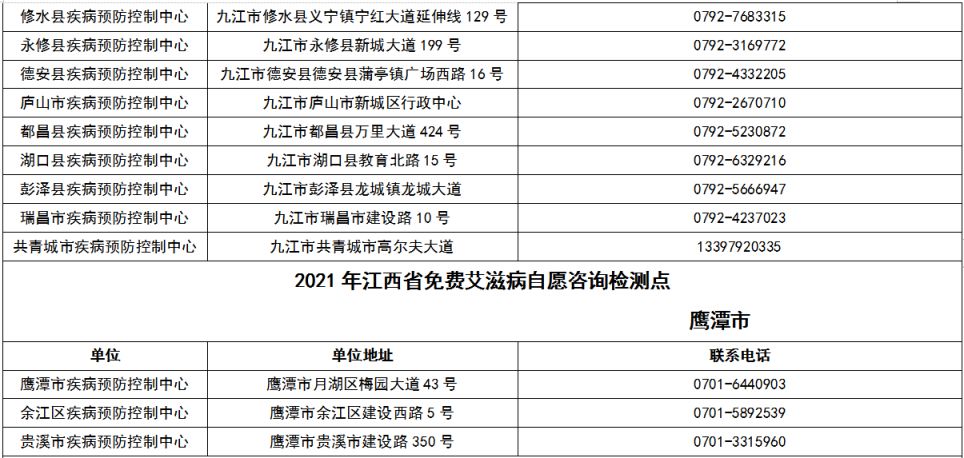 | 修水县疾病预防控制中心 | 九江市修水县义宁镇宁红大道延伸线 129 号 | 0792-7683315 |
|---|---|---|
| 永修县疾病预防控制中心 | 九江市永修县新城大道 199 号 | 0792-3169772 |
| 德安县疾病预防控制中心 | 九江市德安县德安县蒲亭镇广场西路 16 号 | 0792-4332205 |
| 庐山市疾病预防控制中心 | 九江市庐山市新城区行政中心 | 0792-2670710 |
| 都昌县疾病预防控制中心 | 九江市都昌县万里大道 424 号 | 0792-5230872 |
| 湖口县疾病预防控制中心 | 九江市湖口县教育北路 15 号 | 0792-6329216 |
| 彭泽县疾病预防控制中心 | 九江市彭泽县龙城镇龙城大道 | 0792-5666947 |
| 瑞昌市疾病预防控制中心 | 九江市瑞昌市建设路 10 号 | 0792-4237023 |
| 共青城市疾病预防控制中心 | 九江市共青城市高尔夫大道 | 13397920335 |

2021 年江西省免费艾滋病自愿咨询检测点

鹰潭市

| 单位 | 单位地址 | 联系电话 |
|---|---|---|
| 鹰潭市疾病预防控制中心 | 鹰潭市月湖区梅园大道 43 号 | 0701-6440903 |
| 余江区疾病预防控制中心 | 鹰潭市余江区建设西路 5 号 | 0701-5892539 |
| 贵溪市疾病预防控制中心 | 鹰潭市贵溪市建设路 350 号 | 0701-3315960 |